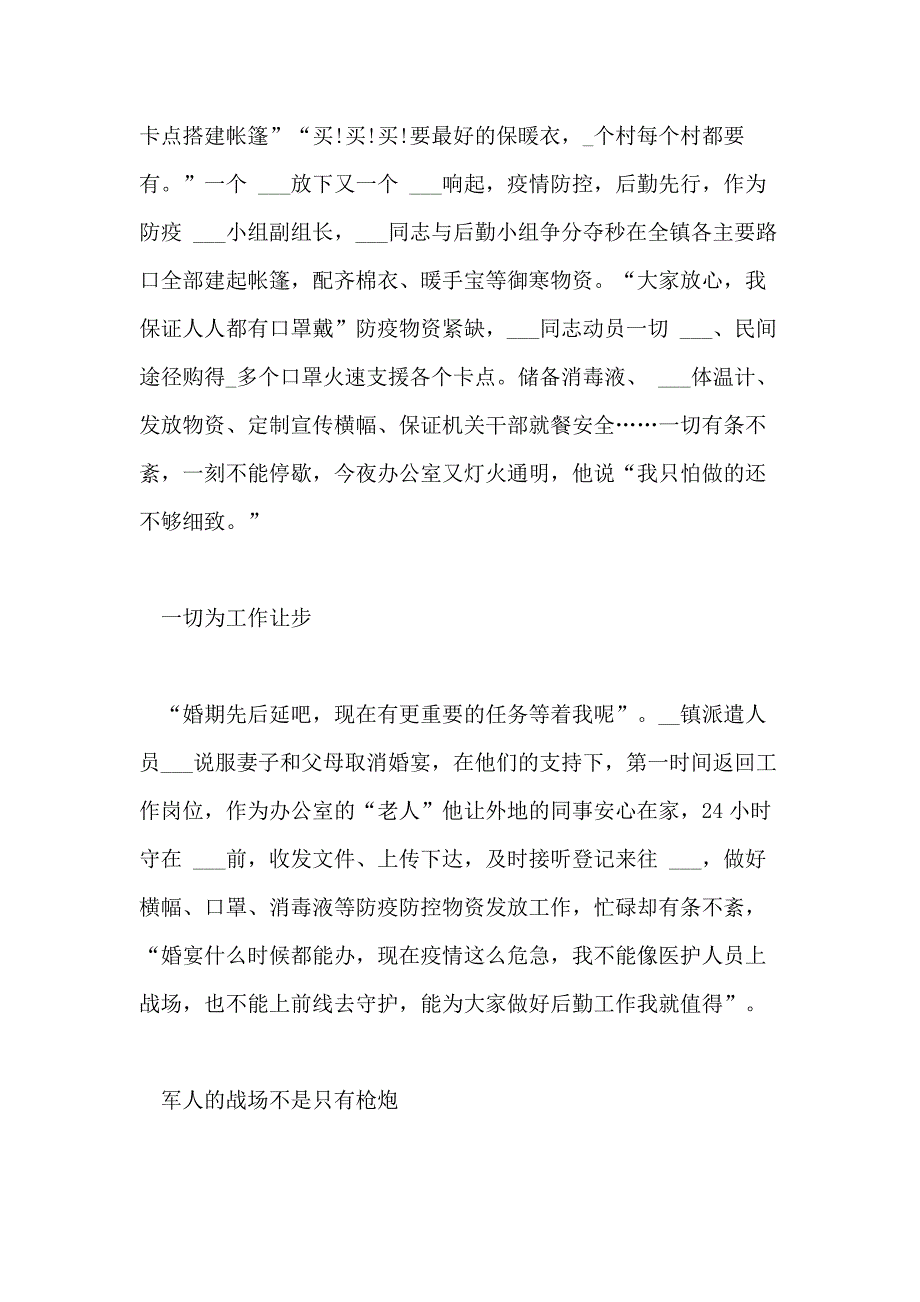 卡点搭建帐篷”“买!买!买!要最好的保暖衣，_个村每个村都要有。”一个 ___放下又一个 ___响起，疫情防控，后勤先行，作为防疫 ___小组副组长，___同志与后勤小组争分夺秒在全镇各主要路口全部建起帐篷，配齐棉衣、暖手宝等御寒物资。“大家放心，我保证人人都有口罩戴”防疫物资紧缺，___同志动员一切 ___、民间途径购得_多个口罩火速支援各个卡点。储备消毒液、 ___体温计、发放物资、定制宣传横幅、保证机关干部就餐安全……一切有条不紊，一刻不能停歇，今夜办公室又灯火通明，他说“我只怕做的还不够细致。”

一切为工作让步

“婚期先后延吧，现在有更重要的任务等着我呢”。__镇派遣人员___说服妻子和父母取消婚宴，在他们的支持下，第一时间返回工作岗位，作为办公室的“老人”他让外地的同事安心在家，24 小时守在 ___前，收发文件、上传下达，及时接听登记来往 ___，做好横幅、口罩、消毒液等防疫防控物资发放工作，忙碌却有条不紊，“婚宴什么时候都能办，现在疫情这么危急，我不能像医护人员上战场，也不能上前线去守护，能为大家做好后勤工作我就值得”。

军人的战场不是只有枪炮